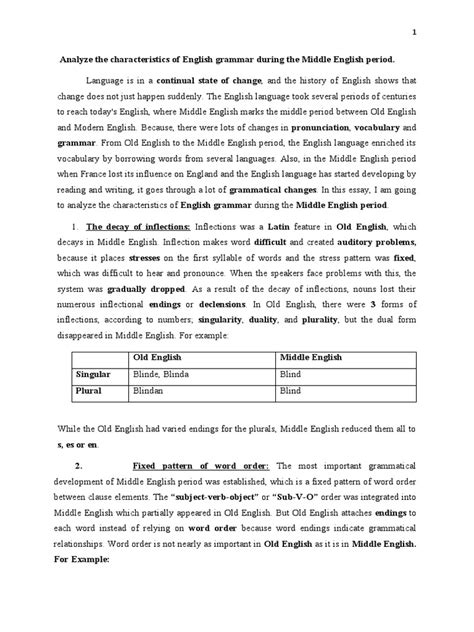 1

Analyze the characteristics of English grammar during the Middle English period.

Language is in a continual state of change, and the history of English shows that change does not just happen suddenly. The English language took several periods of centuries to reach today's English, where Middle English marks the middle period between Old English and Modern English. Because, there were lots of changes in pronunciation, vocabulary and grammar. From Old English to the Middle English period, the English language enriched its vocabulary by borrowing words from several languages. Also, in the Middle English period when France lost its influence on England and the English language has started developing by reading and writing, it goes through a lot of grammatical changes. In this essay, I am going to analyze the characteristics of English grammar during the Middle English period.

1. The decay of inflections: Inflections was a Latin feature in Old English, which decays in Middle English. Inflection makes word difficult and created auditory problems, because it places stresses on the first syllable of words and the stress pattern was fixed, which was difficult to hear and pronounce. When the speakers face problems with this, the system was gradually dropped. As a result of the decay of inflections, nouns lost their numerous inflectional endings or declensions. In Old English, there were 3 forms of inflections, according to numbers; singularity, duality, and plurality, but the dual form disappeared in Middle English. For example:

| | Old English | Middle English |
|---|---|---|
| Singular | Blinde, Blinda | Blind |
| Plural | Blindan | Blind |

While the Old English had varied endings for the plurals, Middle English reduced them all to s, es or en.

2. Fixed pattern of word order: The most important grammatical development of Middle English period was established, which is a fixed pattern of word order between clause elements. The "subject-verb-object" or "Sub-V-O" order was integrated into Middle English which partially appeared in Old English. But Old English attaches endings to each word instead of relying on word order because word endings indicate grammatical relationships. Word order is not nearly as important in Old English as it is in Middle English. For Example: